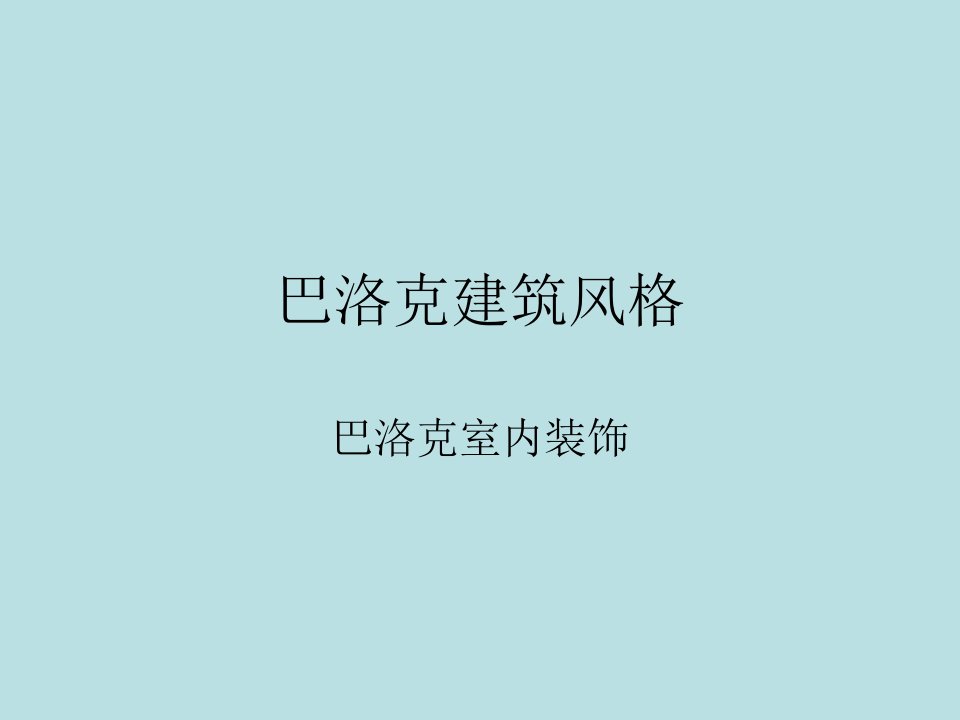 巴洛克建筑风格

巴洛克室内装饰